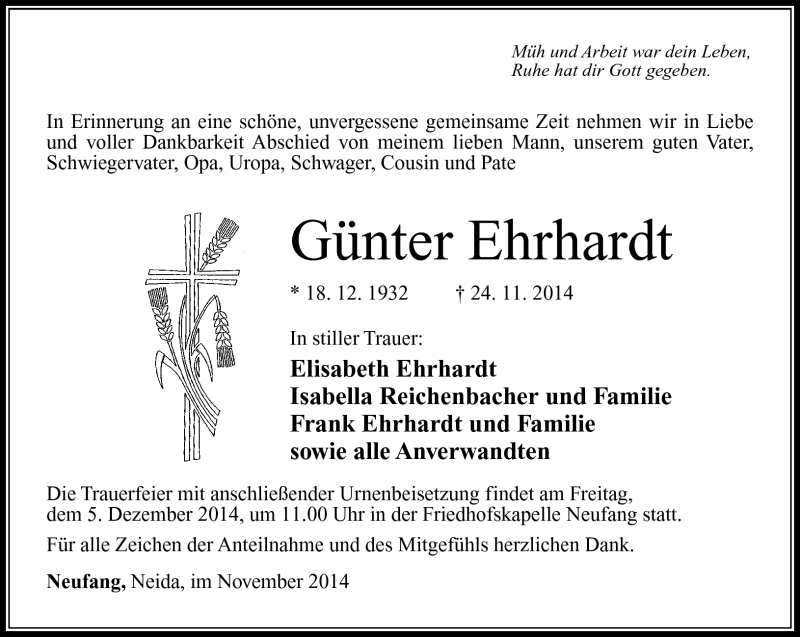 Müh und Arbeit war dein Leben,
Ruhe hat dir Gott gegeben.

In Erinnerung an eine schöne, unvergessene gemeinsame Zeit nehmen wir in Liebe und voller Dankbarkeit Abschied von meinem lieben Mann, unserem guten Vater, Schwiegervater, Opa, Uropa, Schwager, Cousin und Pate

Günter Ehrhardt

* 18. 12. 1932 † 24. 11. 2014

In stiller Trauer:

Elisabeth Ehrhardt
Isabella Reichenbacher und Familie
Frank Ehrhardt und Familie
sowie alle Anverwandten

Die Trauerfeier mit anschließender Urnenbeisetzung findet am Freitag, dem 5. Dezember 2014, um 11.00 Uhr in der Friedhofskapelle Neufang statt.

Für alle Zeichen der Anteilnahme und des Mitgefühls herzlichen Dank.

Neufang, Neida, im November 2014